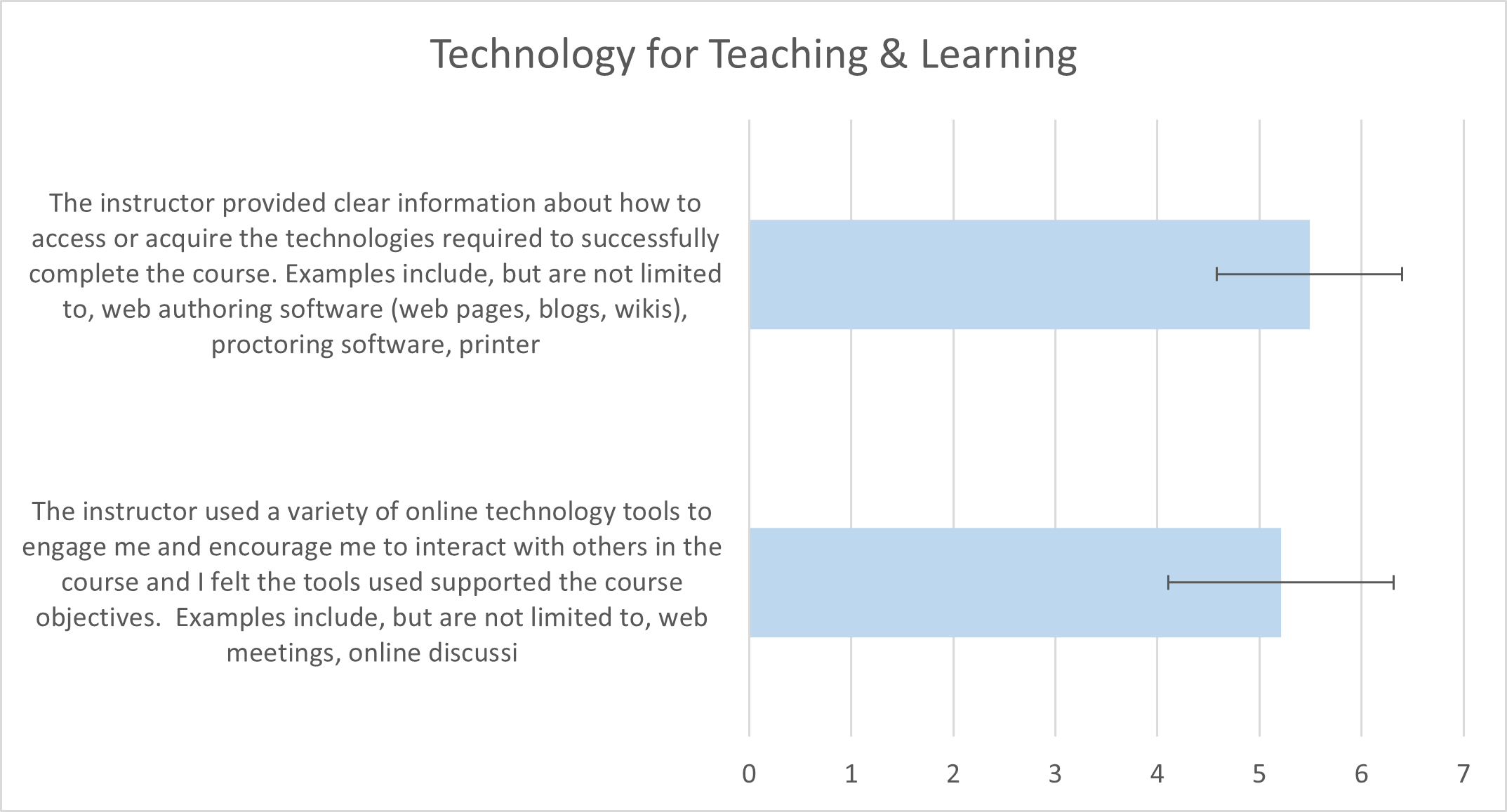 Technology for Teaching & Learning

The instructor provided clear information about how to access or acquire the technologies required to successfully complete the course. Examples include, but are not limited to, web authoring software (web pages, blogs, wikis), proctoring software, printer

The instructor used a variety of online technology tools to engage me and encourage me to interact with others in the course and I felt the tools used supported the course objectives.  Examples include, but are not limited to, web meetings, online discussi

0
1
2
3
4
5
6
7